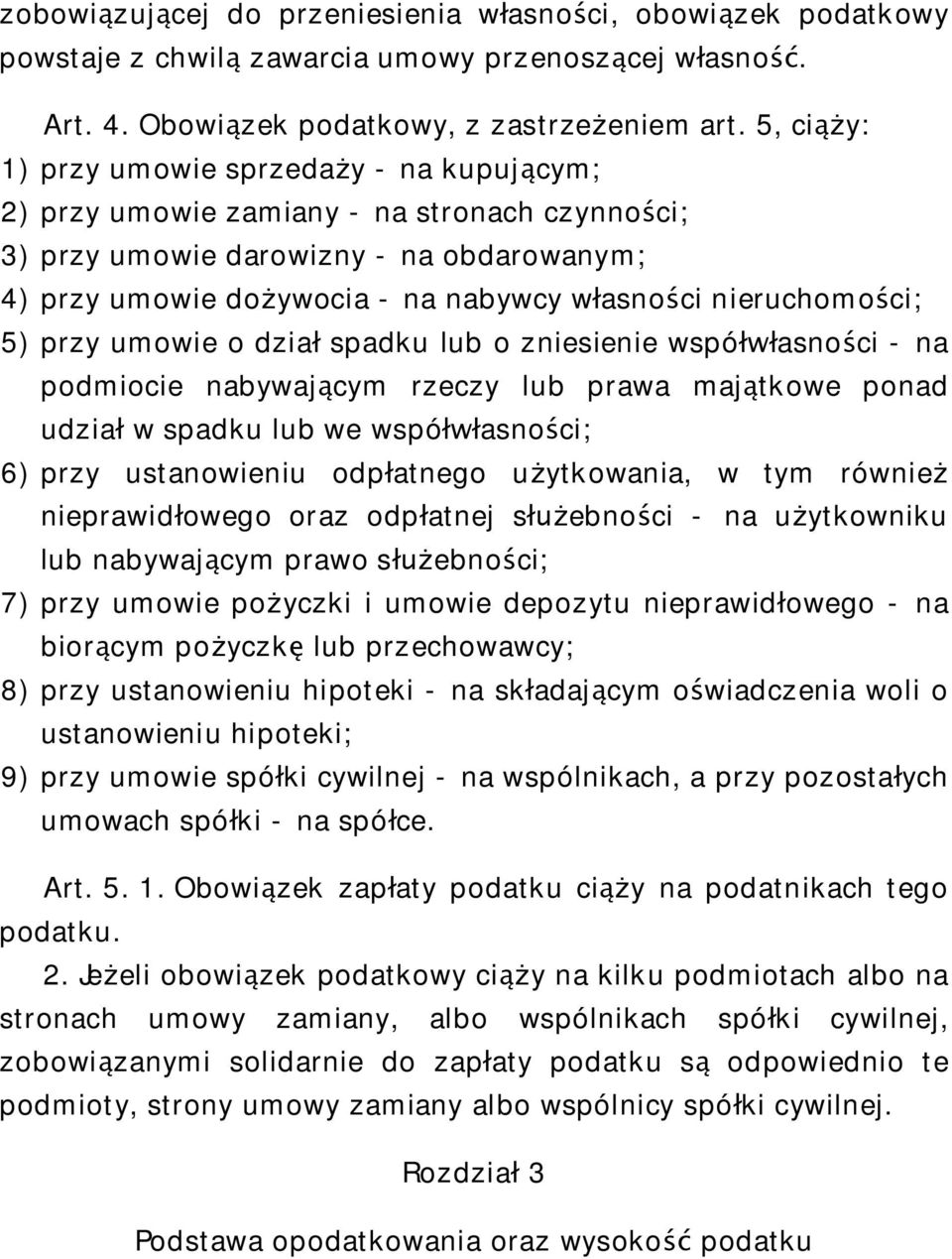 zobowiązującej do przeniesienia własności, obowiązek podatkowy powstaje z chwilą zawarcia umowy przenoszącej własność.

Art. 4. Obowiązek podatkowy, z zastrzeżeniem art. 5, ciąży:
1) przy umowie sprzedaży - na kupującym;
2) przy umowie zamiany - na stronach czynności;
3) przy umowie darowizny - na obdarowanym;
4) przy umowie dożywocia - na nabywcy własności nieruchomości;
5) przy umowie o dział spadku lub o zniesienie współwłasności - na podmiocie nabywającym rzeczy lub prawa majątkowe ponad udział w spadku lub we współwłasności;
6) przy ustanowieniu odpłatnego użytkowania, w tym również nieprawidłowego oraz odpłatnej służebności - na użytkowniku lub nabywającym prawo służebności;
7) przy umowie pożyczki i umowie depozytu nieprawidłowego - na biorącym pożyczkę lub przechowawcy;
8) przy ustanowieniu hipoteki - na składającym oświadczenia woli o ustanowieniu hipoteki;
9) przy umowie spółki cywilnej - na wspólnikach, a przy pozostałych umowach spółki - na spółce.

Art. 5. 1. Obowiązek zapłaty podatku ciąży na podatnikach tego podatku.

2. Jeżeli obowiązek podatkowy ciąży na kilku podmiotach albo na stronach umowy zamiany, albo wspólnikach spółki cywilnej, zobowiązanymi solidarnie do zapłaty podatku są odpowiednio te podmioty, strony umowy zamiany albo wspólnicy spółki cywilnej.

Rozdział 3

Podstawa opodatkowania oraz wysokość podatku